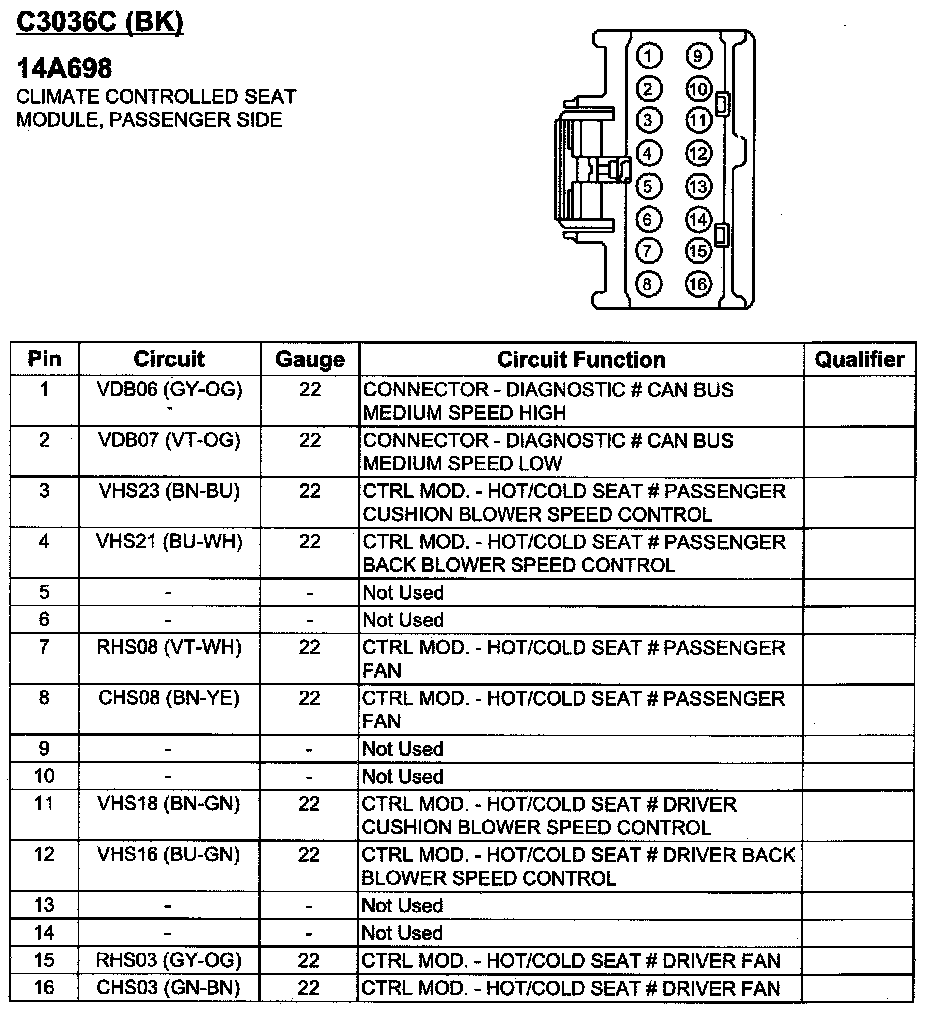 C3036C (BK)

14A698
CLIMATE CONTROLLED SEAT MODULE, PASSENGER SIDE

1 9
2 10
3 11
4 12
5 13
6 14
7 15
8 16

| Pin | Circuit | Gauge | Circuit Function | Qualifier |
|---|---|---|---|---|
| 1 | VDB06 (GY-OG) | 22 | CONNECTOR - DIAGNOSTIC # CAN BUS MEDIUM SPEED HIGH | |
| 2 | VDB07 (VT-OG) | 22 | CONNECTOR - DIAGNOSTIC # CAN BUS MEDIUM SPEED LOW | |
| 3 | VHS23 (BN-BU) | 22 | CTRL MOD. - HOT/COLD SEAT # PASSENGER CUSHION BLOWER SPEED CONTROL | |
| 4 | VHS21 (BU-WH) | 22 | CTRL MOD. - HOT/COLD SEAT # PASSENGER BACK BLOWER SPEED CONTROL | |
| 5 | - | - | Not Used | |
| 6 | - | - | Not Used | |
| 7 | RHS08 (VT-WH) | 22 | CTRL MOD. - HOT/COLD SEAT # PASSENGER FAN | |
| 8 | CHS08 (BN-YE) | 22 | CTRL MOD. - HOT/COLD SEAT # PASSENGER FAN | |
| 9 | - | - | Not Used | |
| 10 | - | - | Not Used | |
| 11 | VHS18 (BN-GN) | 22 | CTRL MOD. - HOT/COLD SEAT # DRIVER CUSHION BLOWER SPEED CONTROL | |
| 12 | VHS16 (BU-GN) | 22 | CTRL MOD. - HOT/COLD SEAT # DRIVER BACK BLOWER SPEED CONTROL | |
| 13 | - | - | Not Used | |
| 14 | - | - | Not Used | |
| 15 | RHS03 (GY-OG) | 22 | CTRL MOD. - HOT/COLD SEAT # DRIVER FAN | |
| 16 | CHS03 (GN-BN) | 22 | CTRL MOD. - HOT/COLD SEAT # DRIVER FAN | |